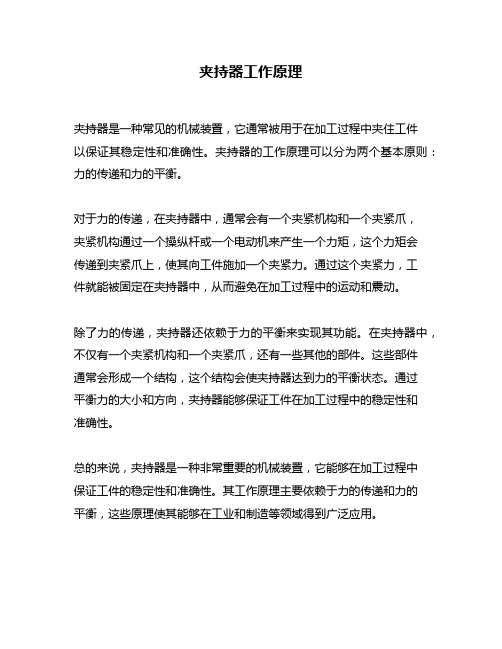 夹持器工作原理

夹持器是一种常见的机械装置，它通常被用于在加工过程中夹住工件以保证其稳定性和准确性。夹持器的工作原理可以分为两个基本原则：力的传递和力的平衡。

对于力的传递，在夹持器中，通常会有一个夹紧机构和一个夹紧爪，夹紧机构通过一个操纵杆或一个电动机来产生一个力矩，这个力矩会传递到夹紧爪上，使其向工件施加一个夹紧力。通过这个夹紧力，工件就能被固定在夹持器中，从而避免在加工过程中的运动和震动。

除了力的传递，夹持器还依赖于力的平衡来实现其功能。在夹持器中，不仅有一个夹紧机构和一个夹紧爪，还有一些其他的部件。这些部件通常会形成一个结构，这个结构会使夹持器达到力的平衡状态。通过平衡力的大小和方向，夹持器能够保证工件在加工过程中的稳定性和准确性。

总的来说，夹持器是一种非常重要的机械装置，它能够在加工过程中保证工件的稳定性和准确性。其工作原理主要依赖于力的传递和力的平衡，这些原理使其能够在工业和制造等领域得到广泛应用。